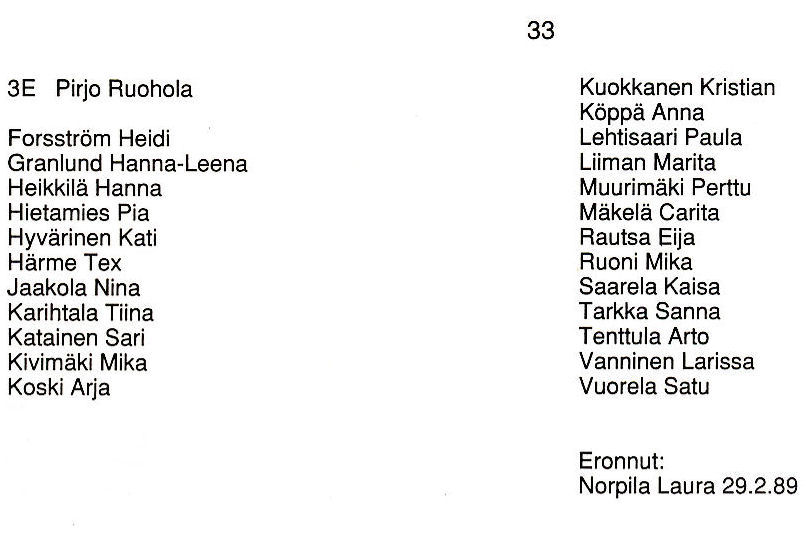 33

3E Pirjo Ruohola

Forsström Heidi
Granlund Hanna-Leena
Heikkilä Hanna
Hietamies Pia
Hyvärinen Kati
Härme Tex
Jaakola Nina
Karihtala Tiina
Katainen Sari
Kivimäki Mika
Koski Arja

Kuokkanen Kristian
Köppä Anna
Lehtisaari Paula
Liiman Marita
Muurimäki Perttu
Mäkelä Carita
Rautsa Eija
Ruoni Mika
Saarela Kaisa
Tarkka Sanna
Tenttula Arto
Vanninen Larissa
Vuorela Satu

Eronnut:
Norpila Laura 29.2.89